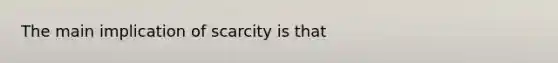 The main implication of scarcity is that